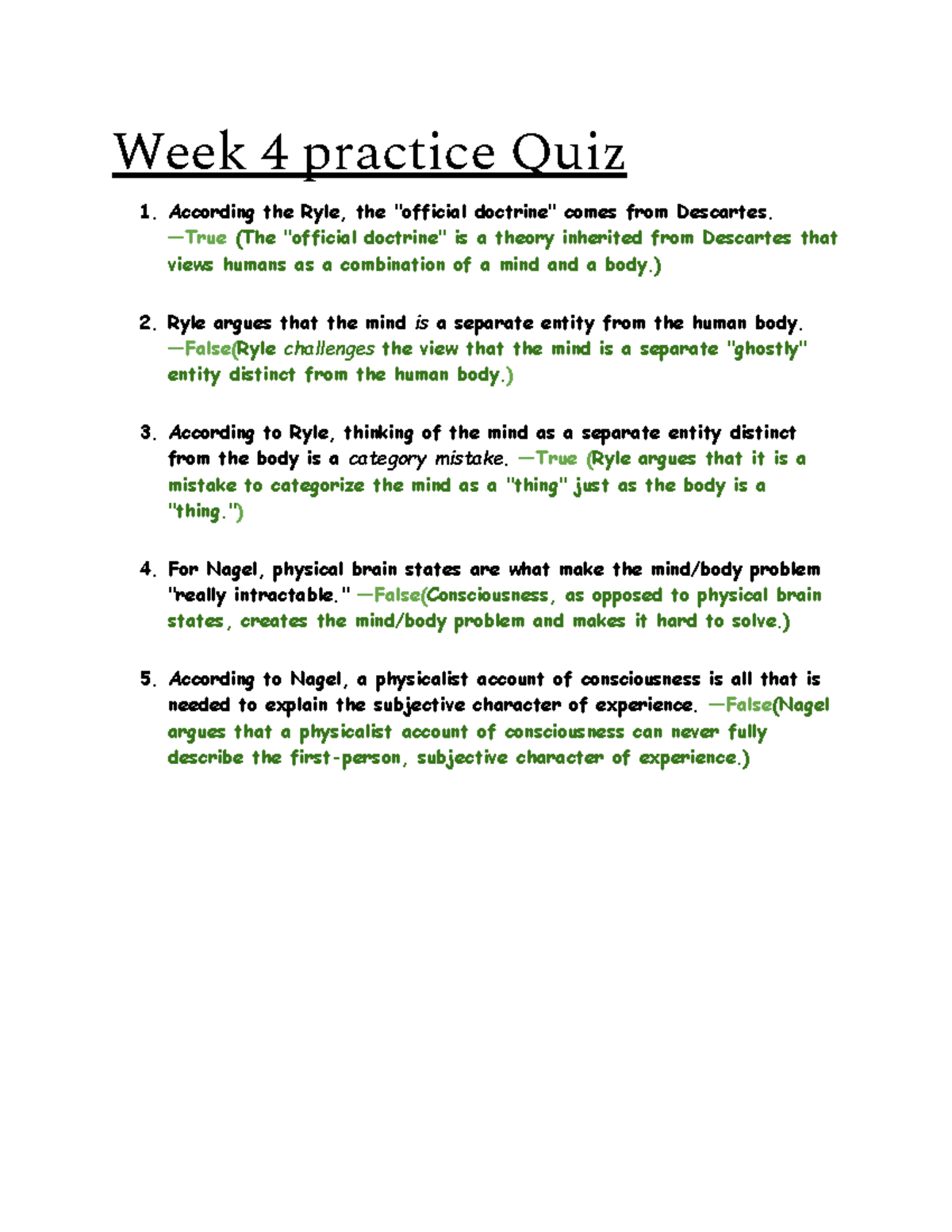 Week 4 practice Quiz

1. According the Ryle, the "official doctrine" comes from Descartes. —True (The "official doctrine" is a theory inherited from Descartes that views humans as a combination of a mind and a body.)

2. Ryle argues that the mind is a separate entity from the human body. —False(Ryle challenges the view that the mind is a separate "ghostly" entity distinct from the human body.)

3. According to Ryle, thinking of the mind as a separate entity distinct from the body is a category mistake. —True (Ryle argues that it is a mistake to categorize the mind as a "thing" just as the body is a "thing.")

4. For Nagel, physical brain states are what make the mind/body problem "really intractable." —False(Consciousness, as opposed to physical brain states, creates the mind/body problem and makes it hard to solve.)

5. According to Nagel, a physicalist account of consciousness is all that is needed to explain the subjective character of experience. —False(Nagel argues that a physicalist account of consciousness can never fully describe the first-person, subjective character of experience.)